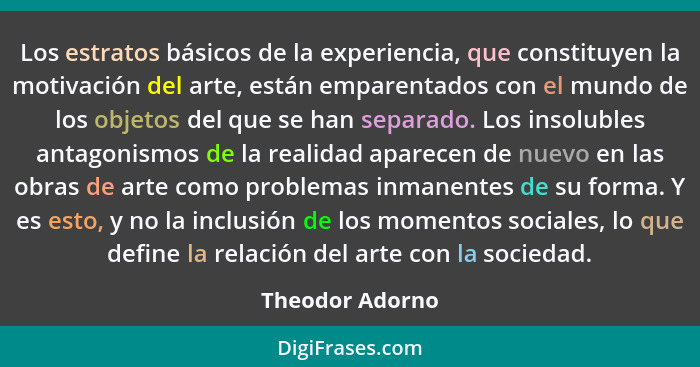 Los estratos básicos de la experiencia, que constituyen la motivación del arte, están emparentados con el mundo de los objetos del que se han separado. Los insolubles antagonismos de la realidad aparecen de nuevo en las obras de arte como problemas inmanentes de su forma. Y es esto, y no la inclusión de los momentos sociales, lo que define la relación del arte con la sociedad.

Theodor Adorno

DigiFrases.com